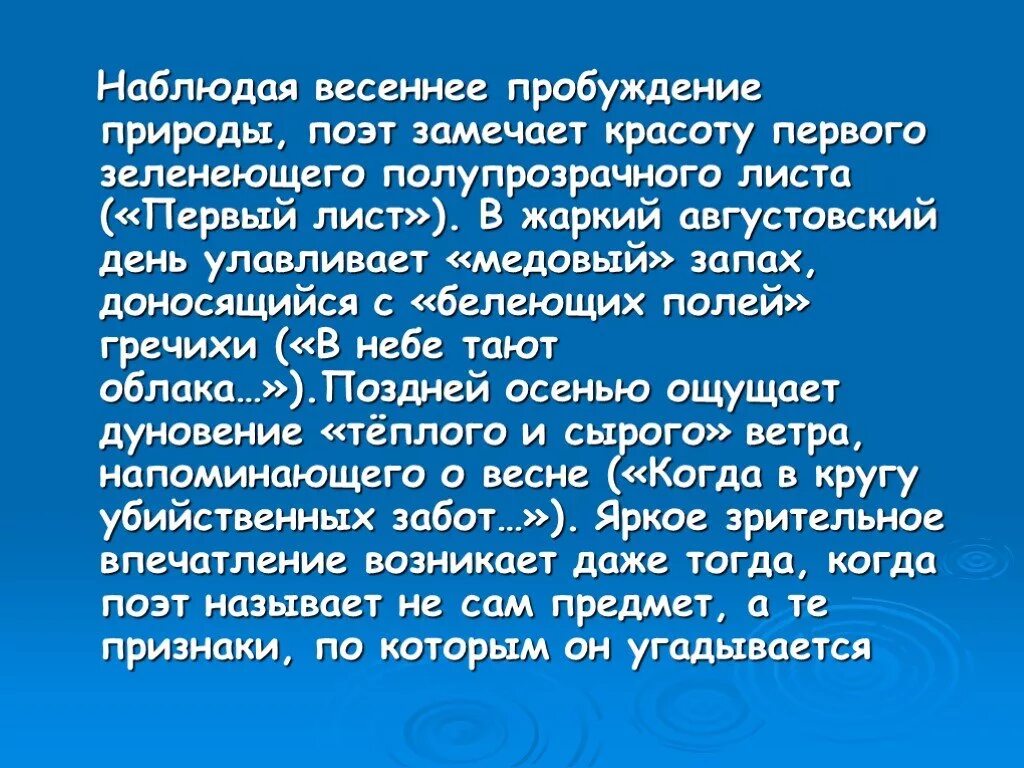 Наблюдая весеннее пробуждение природы, поэт замечает красоту первого зеленеющего полупрозрачного листа («Первый лист»). В жаркий августовский день улавливает «медовый» запах, доносящийся с «белеющих полей» гречихи («В небе тают облака…»).Поздней осенью ощущает дуновение «тёплого и сырого» ветра, напоминающего о весне («Когда в кругу убийственных забот…»). Яркое зрительное впечатление возникает даже тогда, когда поэт называет не сам предмет, а те признаки, по которым он угадывается